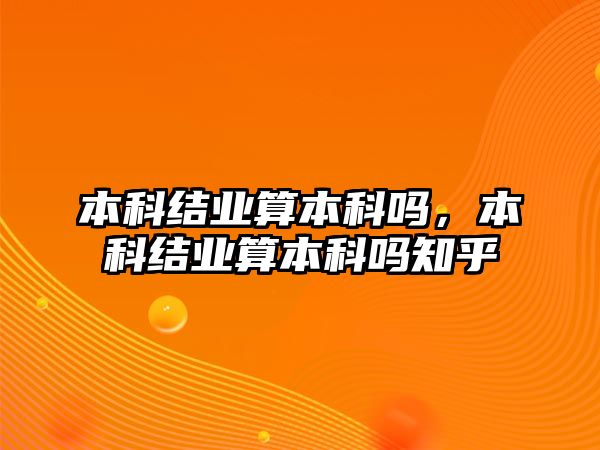 本科结业算本科吗，本科结业算本科吗知乎